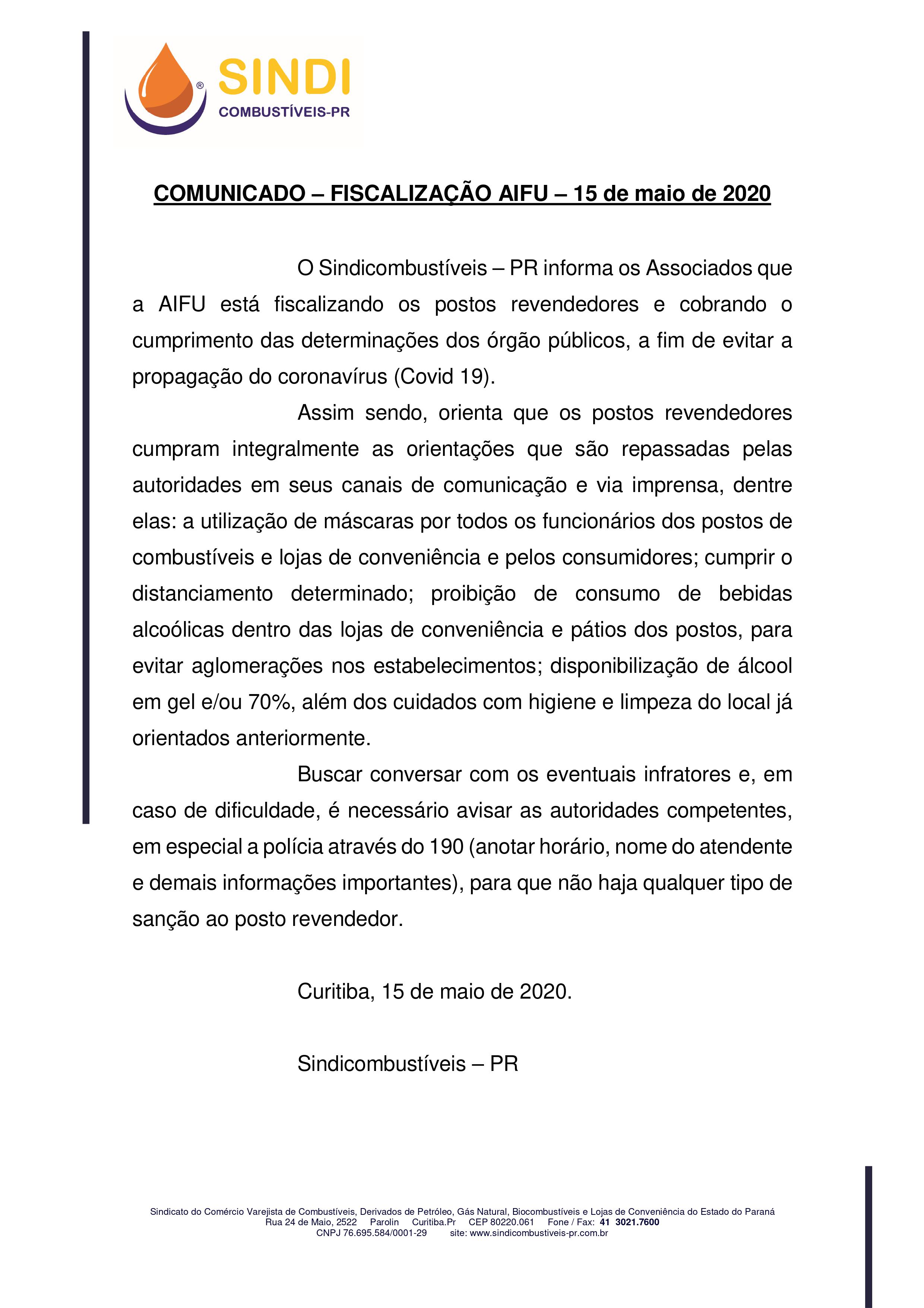 SINDI
COMBUSTÍVEIS-PR

COMUNICADO – FISCALIZAÇÃO AIFU – 15 de maio de 2020

O Sindicombustíveis – PR informa os Associados que a AIFU está fiscalizando os postos revendedores e cobrando o cumprimento das determinações dos órgão públicos, a fim de evitar a propagação do coronavírus (Covid 19).

Assim sendo, orienta que os postos revendedores cumpram integralmente as orientações que são repassadas pelas autoridades em seus canais de comunicação e via imprensa, dentre elas: a utilização de máscaras por todos os funcionários dos postos de combustíveis e lojas de conveniência e pelos consumidores; cumprir o distanciamento determinado; proibição de consumo de bebidas alcoólicas dentro das lojas de conveniência e pátios dos postos, para evitar aglomerações nos estabelecimentos; disponibilização de álcool em gel e/ou 70%, além dos cuidados com higiene e limpeza do local já orientados anteriormente.

Buscar conversar com os eventuais infratores e, em caso de dificuldade, é necessário avisar as autoridades competentes, em especial a polícia através do 190 (anotar horário, nome do atendente e demais informações importantes), para que não haja qualquer tipo de sanção ao posto revendedor.

Curitiba, 15 de maio de 2020.

Sindicombustíveis – PR

Sindicato do Comércio Varejista de Combustíveis, Derivados de Petróleo, Gás Natural, Biocombustíveis e Lojas de Conveniência do Estado do Paraná
Rua 24 de Maio, 2522 Parolin Curitiba.Pr CEP 80220.061 Fone / Fax: 41 3021.7600
CNPJ 76.695.584/0001-29 site: www.sindicombustiveis-pr.com.br